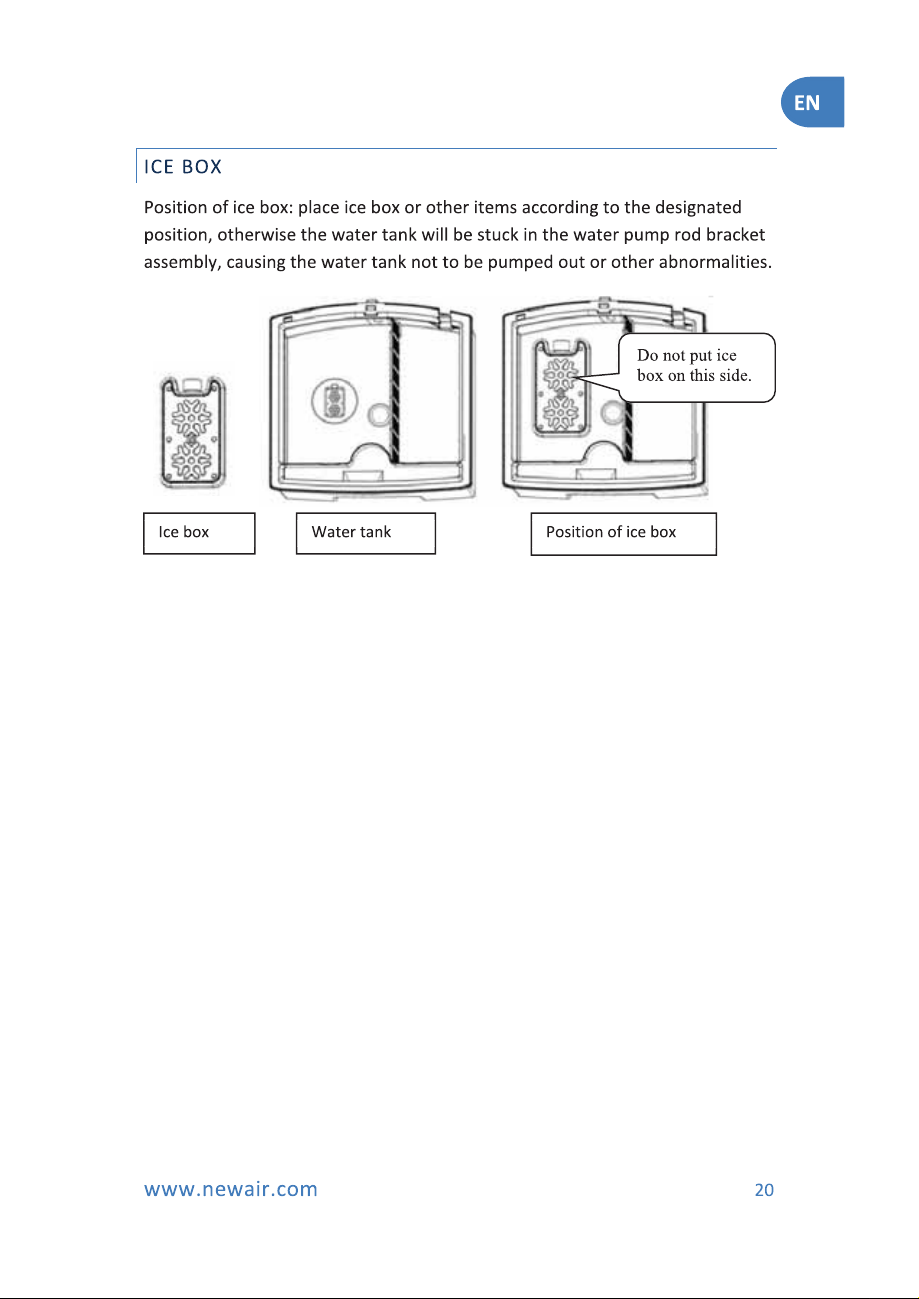 EN

ICE BOX

Position of ice box: place ice box or other items according to the designated position, otherwise the water tank will be stuck in the water pump rod bracket assembly, causing the water tank not to be pumped out or other abnormalities.

Do not put ice box on this side.

Ice box

Water tank

Position of ice box

www.newair.com

20